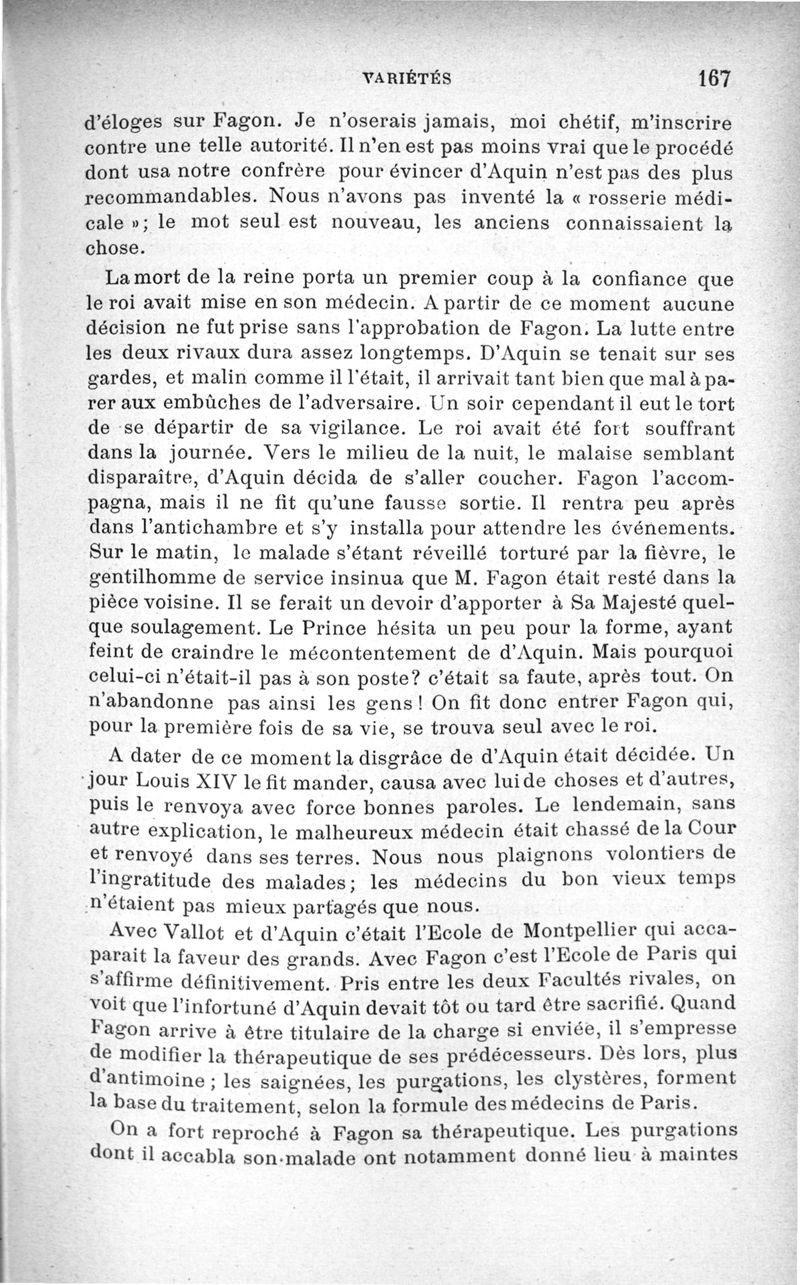 VARIÉTÉS 167

d'éloges sur Fagon. Je n'oserais jamais, moi chétif, m'inscrire contre une telle autorité. Il n'en est pas moins vrai que le procédé dont usa notre confrère pour évincer d'Aquin n'est pas des plus recommandables. Nous n'avons pas inventé la « rosserie médicale »; le mot seul est nouveau, les anciens connaissaient la chose.

La mort de la reine porta un premier coup à la confiance que le roi avait mise en son médecin. A partir de ce moment aucune décision ne fut prise sans l'approbation de Fagon. La lutte entre les deux rivaux dura assez longtemps. D'Aquin se tenait sur ses gardes, et malin comme il l'était, il arrivait tant bien que mal à parer aux embûches de l'adversaire. Un soir cependant il eut le tort de se départir de sa vigilance. Le roi avait été fort souffrant dans la journée. Vers le milieu de la nuit, le malaise semblant disparaître, d'Aquin décida de s'aller coucher. Fagon l'accompagna, mais il ne fit qu'une fausse sortie. Il rentra peu après dans l'antichambre et s'y installa pour attendre les événements. Sur le matin, le malade s'étant réveillé torturé par la fièvre, le gentilhomme de service insinua que M. Fagon était resté dans la pièce voisine. Il se ferait un devoir d'apporter à Sa Majesté quelque soulagement. Le Prince hésita un peu pour la forme, ayant feint de craindre le mécontentement de d'Aquin. Mais pourquoi celui-ci n'était-il pas à son poste? c'était sa faute, après tout. On n'abandonne pas ainsi les gens! On fit donc entrer Fagon qui, pour la première fois de sa vie, se trouva seul avec le roi.

A dater de ce moment la disgrâce de d'Aquin était décidée. Un jour Louis XIV le fit mander, causa avec lui de choses et d'autres, puis le renvoya avec force bonnes paroles. Le lendemain, sans autre explication, le malheureux médecin était chassé de la Cour et renvoyé dans ses terres. Nous nous plaignons volontiers de l'ingratitude des malades; les médecins du bon vieux temps n'étaient pas mieux partagés que nous.

Avec Vallot et d'Aquin c'était l'Ecole de Montpellier qui accaparait la faveur des grands. Avec Fagon c'est l'Ecole de Paris qui s'affirme définitivement. Pris entre les deux Facultés rivales, on voit que l'infortuné d'Aquin devait tôt ou tard être sacrifié. Quand Fagon arrive à être titulaire de la charge si enviée, il s'empresse de modifier la thérapeutique de ses prédécesseurs. Dès lors, plus d'antimoine; les saignées, les purgations, les clystères, forment la base du traitement, selon la formule des médecins de Paris.

On a fort reproché à Fagon sa thérapeutique. Les purgations dont il accabla son malade ont notamment donné lieu à maintes